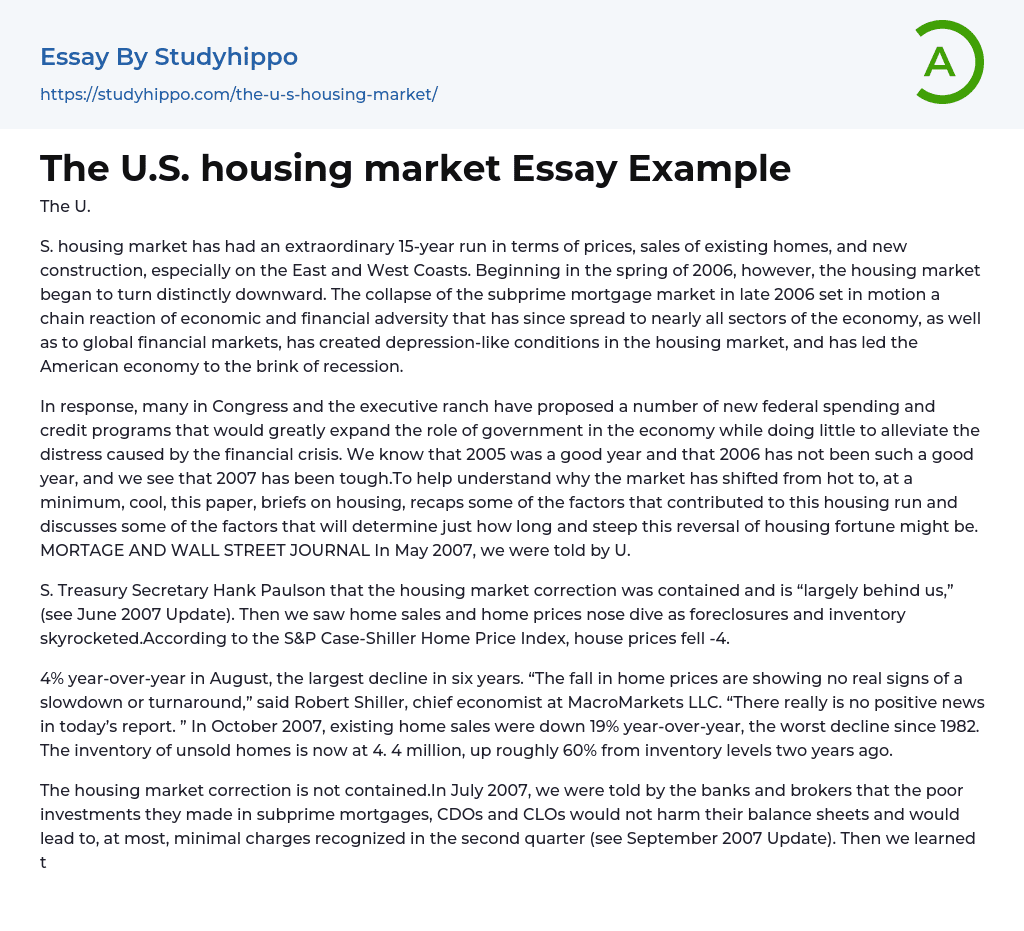 Essay By Studyhippo
https://studyhippo.com/the-u-s-housing-market/

A

The U.S. housing market Essay Example

The U.

S. housing market has had an extraordinary 15-year run in terms of prices, sales of existing homes, and new construction, especially on the East and West Coasts. Beginning in the spring of 2006, however, the housing market began to turn distinctly downward. The collapse of the subprime mortgage market in late 2006 set in motion a chain reaction of economic and financial adversity that has since spread to nearly all sectors of the economy, as well as to global financial markets, has created depression-like conditions in the housing market, and has led the American economy to the brink of recession.

In response, many in Congress and the executive ranch have proposed a number of new federal spending and credit programs that would greatly expand the role of government in the economy while doing little to alleviate the distress caused by the financial crisis. We know that 2005 was a good year and that 2006 has not been such a good year, and we see that 2007 has been tough.To help understand why the market has shifted from hot to, at a minimum, cool, this paper, briefs on housing, recaps some of the factors that contributed to this housing run and discusses some of the factors that will determine just how long and steep this reversal of housing fortune might be. MORTAGE AND WALL STREET JOURNAL In May 2007, we were told by U.

S. Treasury Secretary Hank Paulson that the housing market correction was contained and is “largely behind us,” (see June 2007 Update). Then we saw home sales and home prices nose dive as foreclosures and inventory skyrocketed.According to the S&P Case-Shiller Home Price Index, house prices fell -4.

4% year-over-year in August, the largest decline in six years. “The fall in home prices are showing no real signs of a slowdown or turnaround,” said Robert Shiller, chief economist at MacroMarkets LLC. “There really is no positive news in today’s report. ” In October 2007, existing home sales were down 19% year-over-year, the worst decline since 1982. The inventory of unsold homes is now at 4. 4 million, up roughly 60% from inventory levels two years ago.

The housing market correction is not contained.In July 2007, we were told by the banks and brokers that the poor investments they made in subprime mortgages, CDOs and CLOs would not harm their balance sheets and would lead to, at most, minimal charges recognized in the second quarter (see September 2007 Update). Then we learned t